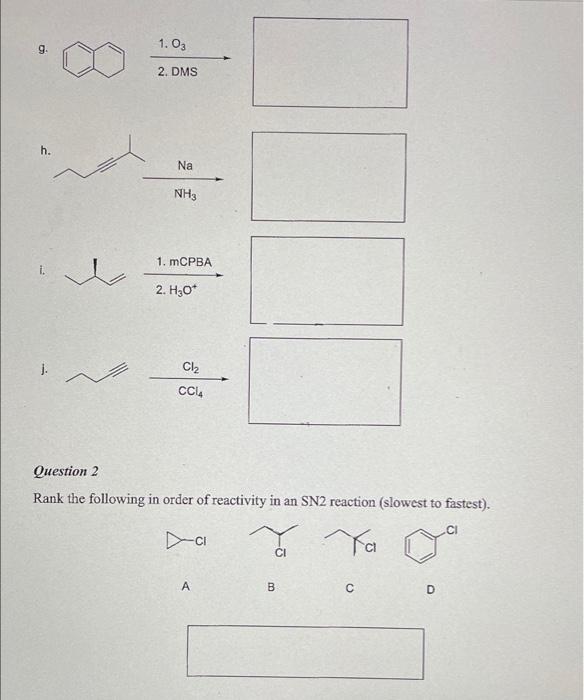 g.

1. $O_3$

2. DMS

h.

Na

$NH_3$

i.

1. mCPBA

2. $H_3O^+$

j.

$Cl_2$

$CCl_4$

Question 2

Rank the following in order of reactivity in an SN2 reaction (slowest to fastest).

Cl

Cl

Cl

Cl

A

B

C

D